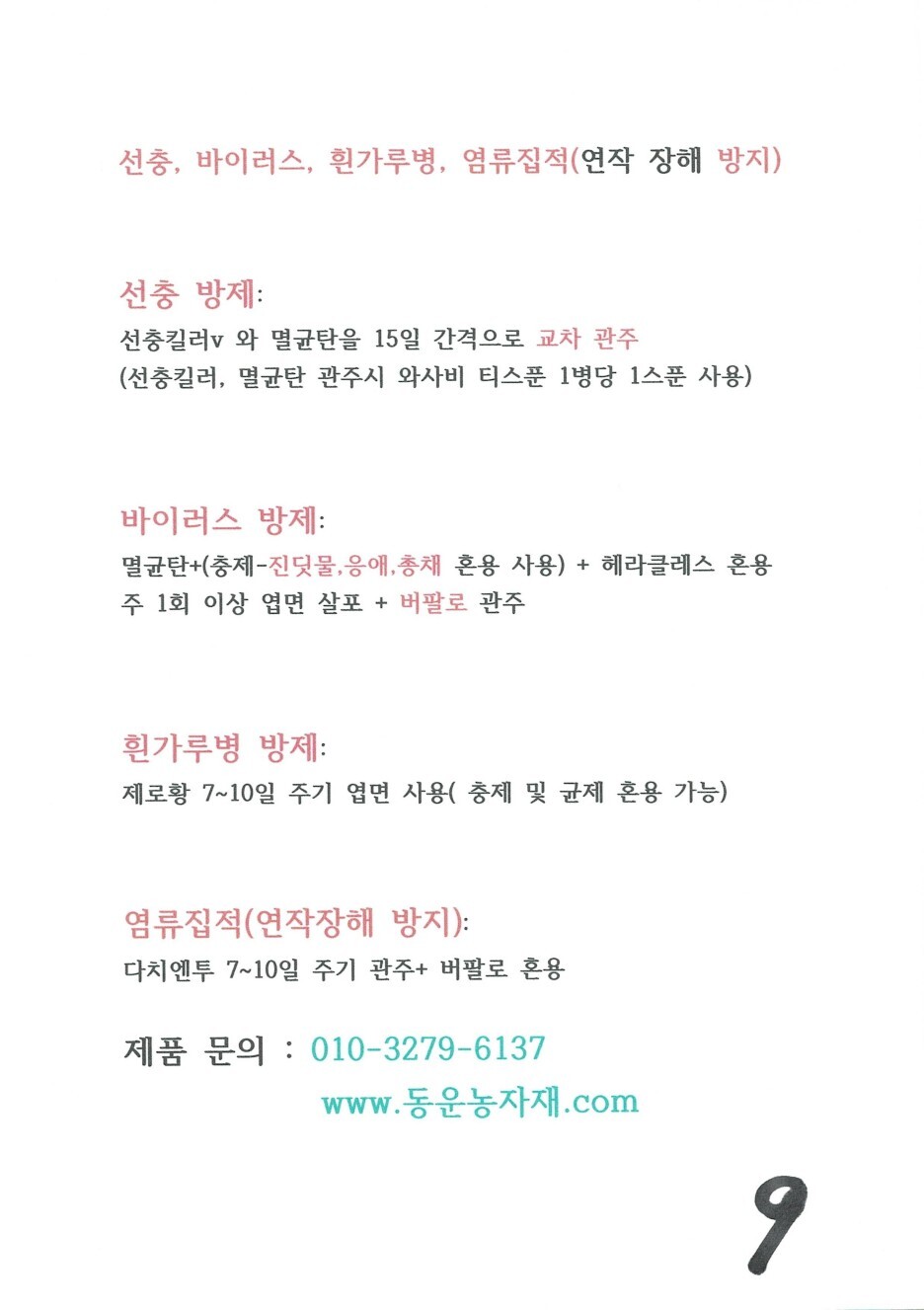 선충, 바이러스, 흰가루병, 염류집적(연작 장해 방지)

선충 방제:
선충킬러v 와 멸균탄을 15일 간격으로 교차 관주
(선충킬러, 멸균탄 관주시 와사비 티스푼 1병당 1스푼 사용)

바이러스 방제:
멸균탄+(충제-진딧물,응애,총채 혼용 사용) + 헤라클레스 혼용
주 1회 이상 엽면 살포 + 버팔로 관주

흰가루병 방제:
제로황 7~10일 주기 엽면 사용( 충제 및 균제 혼용 가능)

염류집적(연작장해 방지):
다치엔투 7~10일 주기 관주+ 버팔로 혼용

제품 문의 : 010-3279-6137
www.동운농자재.com

9